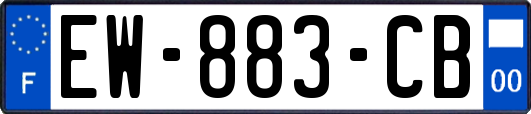 F

EW-883-CB

00